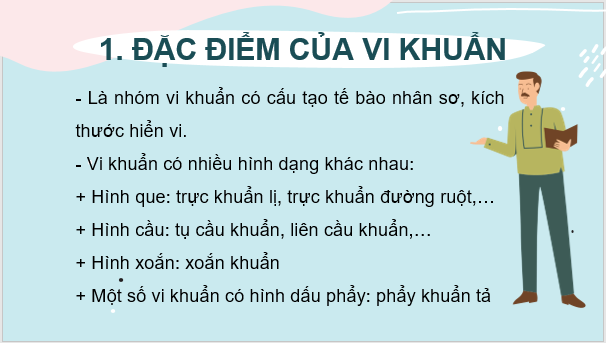 1. ĐẶC ĐIỂM CỦA VI KHUẨN

- Là nhóm vi khuẩn có cấu tạo tế bào nhân sơ, kích thước hiển vi.

- Vi khuẩn có nhiều hình dạng khác nhau:

+ Hình que: trực khuẩn lị, trực khuẩn đường ruột,...

+ Hình cầu: tụ cầu khuẩn, liên cầu khuẩn,...

+ Hình xoắn: xoắn khuẩn

+ Một số vi khuẩn có hình dấu phẩy: phẩy khuẩn tả